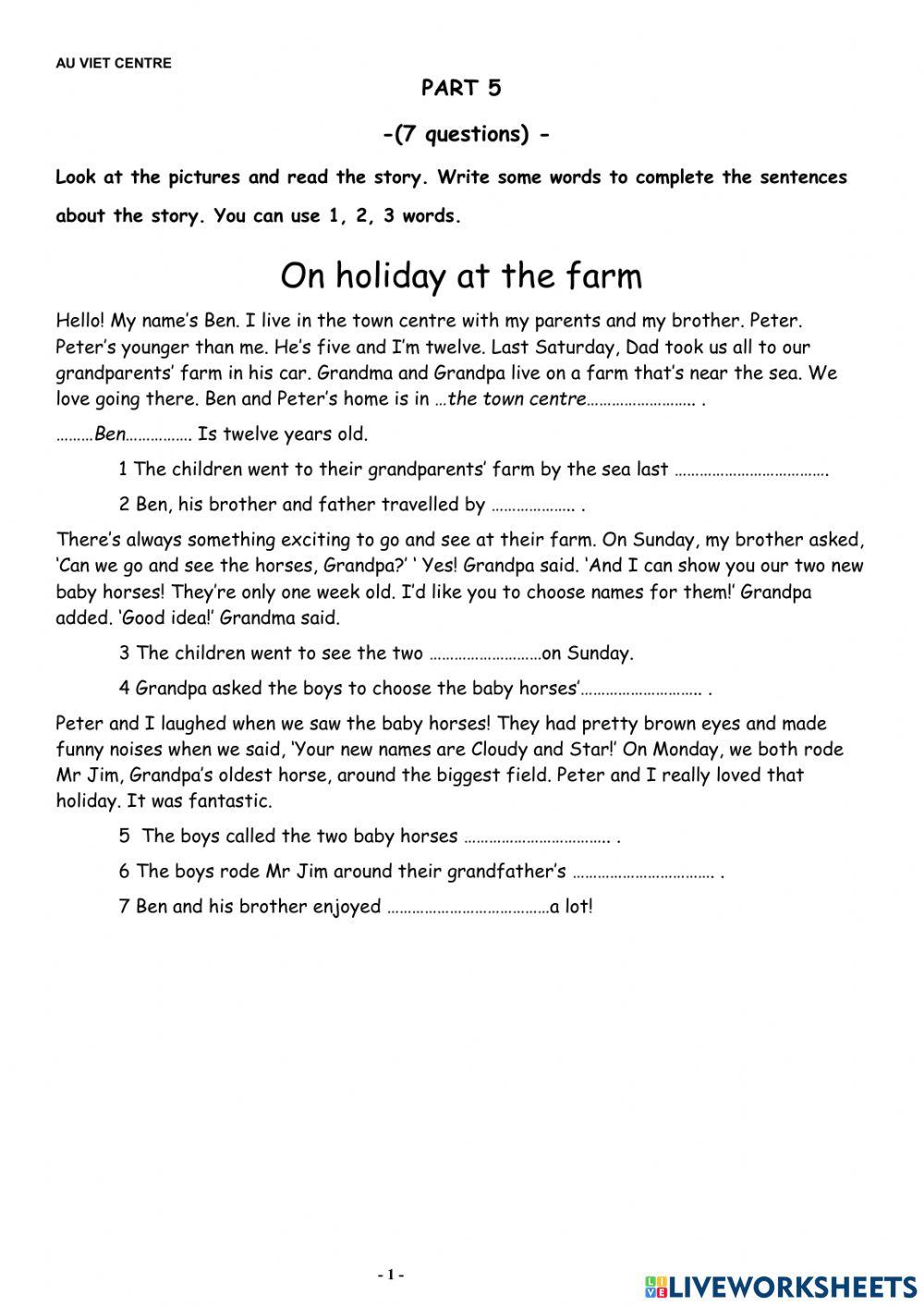 AU VIET CENTRE

PART 5

-(7 questions) -

Look at the pictures and read the story. Write some words to complete the sentences about the story. You can use 1, 2, 3 words.

On holiday at the farm

Hello! My name's Ben. I live in the town centre with my parents and my brother. Peter. Peter's younger than me. He's five and I'm twelve. Last Saturday, Dad took us all to our grandparents' farm in his car. Grandma and Grandpa live on a farm that's near the sea. We love going there. Ben and Peter's home is in …the town centre…………………….. .

………Ben……………. Is twelve years old.

1 The children went to their grandparents' farm by the sea last ……………………………….

2 Ben, his brother and father travelled by ……………….. .

There's always something exciting to go and see at their farm. On Sunday, my brother asked, 'Can we go and see the horses, Grandpa?' ' Yes! Grandpa said. 'And I can show you our two new baby horses! They're only one week old. I'd like you to choose names for them!' Grandpa added. 'Good idea!' Grandma said.

3 The children went to see the two ………………………on Sunday.

4 Grandpa asked the boys to choose the baby horses'……………………….. .

Peter and I laughed when we saw the baby horses! They had pretty brown eyes and made funny noises when we said, 'Your new names are Cloudy and Star!' On Monday, we both rode Mr Jim, Grandpa's oldest horse, around the biggest field. Peter and I really loved that holiday. It was fantastic.

5 The boys called the two baby horses …………………………….. .

6 The boys rode Mr Jim around their grandfather's ……………………………. .

7 Ben and his brother enjoyed …………………………………a lot!

- 1 -

LIVEWORKSHEETS